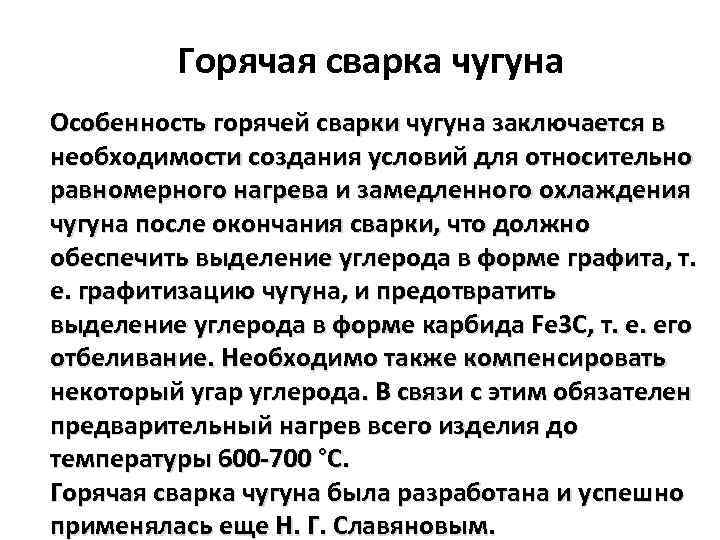 Горячая сварка чугуна

Особенность горячей сварки чугуна заключается в необходимости создания условий для относительно равномерного нагрева и замедленного охлаждения чугуна после окончания сварки, что должно обеспечить выделение углерода в форме графита, т. е. графитизацию чугуна, и предотвратить выделение углерода в форме карбида Fe3C, т. е. его отбеливание. Необходимо также компенсировать некоторый угар углерода. В связи с этим обязателен предварительный нагрев всего изделия до температуры 600-700 °С.
Горячая сварка чугуна была разработана и успешно применялась еще Н. Г. Славяновым.